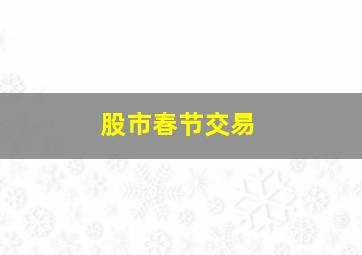 股市春节交易